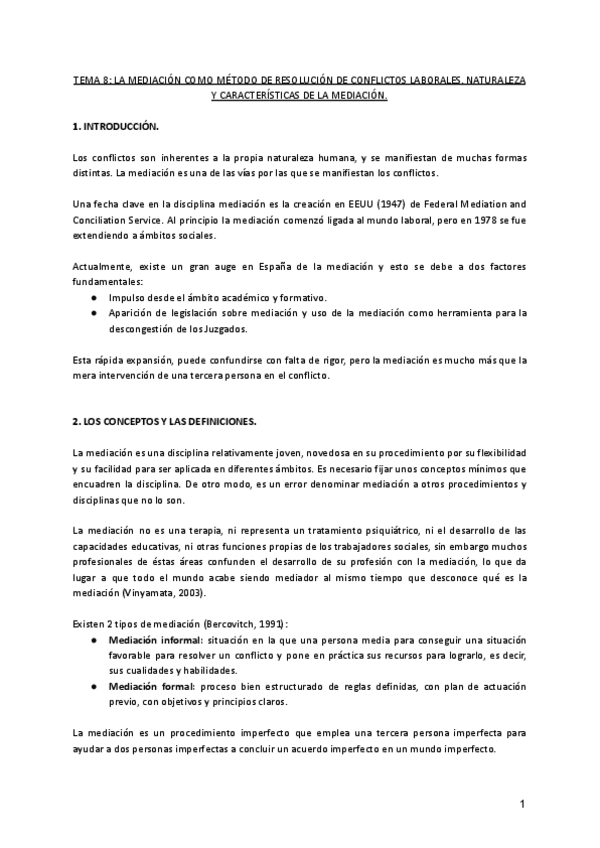 TEMA 8: LA MEDIACIÓN COMO MÉTODO DE RESOLUCIÓN DE CONFLICTOS LABORALES. NATURALEZA Y CARACTERÍSTICAS DE LA MEDIACIÓN.

1. INTRODUCCIÓN.

Los conflictos son inherentes a la propia naturaleza humana, y se manifiestan de muchas formas distintas. La mediación es una de las vías por las que se manifiestan los conflictos.

Una fecha clave en la disciplina mediación es la creación en EEUU (1947) de Federal Mediation and Conciliation Service. Al principio la mediación comenzó ligada al mundo laboral, pero en 1978 se fue extendiendo a ámbitos sociales.

Actualmente, existe un gran auge en España de la mediación y esto se debe a dos factores fundamentales:
● Impulso desde el ámbito académico y formativo.
● Aparición de legislación sobre mediación y uso de la mediación como herramienta para la descongestión de los Juzgados.

Esta rápida expansión, puede confundirse con falta de rigor, pero la mediación es mucho más que la mera intervención de una tercera persona en el conflicto.

2. LOS CONCEPTOS Y LAS DEFINICIONES.

La mediación es una disciplina relativamente joven, novedosa en su procedimiento por su flexibilidad y su facilidad para ser aplicada en diferentes ámbitos. Es necesario fijar unos conceptos mínimos que encuadren la disciplina. De otro modo, es un error denominar mediación a otros procedimientos y disciplinas que no lo son.

La mediación no es una terapia, ni representa un tratamiento psiquiátrico, ni el desarrollo de las capacidades educativas, ni otras funciones propias de los trabajadores sociales, sin embargo muchos profesionales de éstas áreas confunden el desarrollo de su profesión con la mediación, lo que da lugar a que todo el mundo acabe siendo mediador al mismo tiempo que desconoce qué es la mediación (Vinyamata, 2003).

Existen 2 tipos de mediación (Bercovitch, 1991):
● Mediación informal: situación en la que una persona media para conseguir una situación favorable para resolver un conflicto y pone en práctica sus recursos para lograrlo, es decir, sus cualidades y habilidades.
● Mediación formal: proceso bien estructurado de reglas definidas, con plan de actuación previo, con objetivos y principios claros.

La mediación es un procedimiento imperfecto que emplea una tercera persona imperfecta para ayudar a dos personas imperfectas a concluir un acuerdo imperfecto en un mundo imperfecto.

1